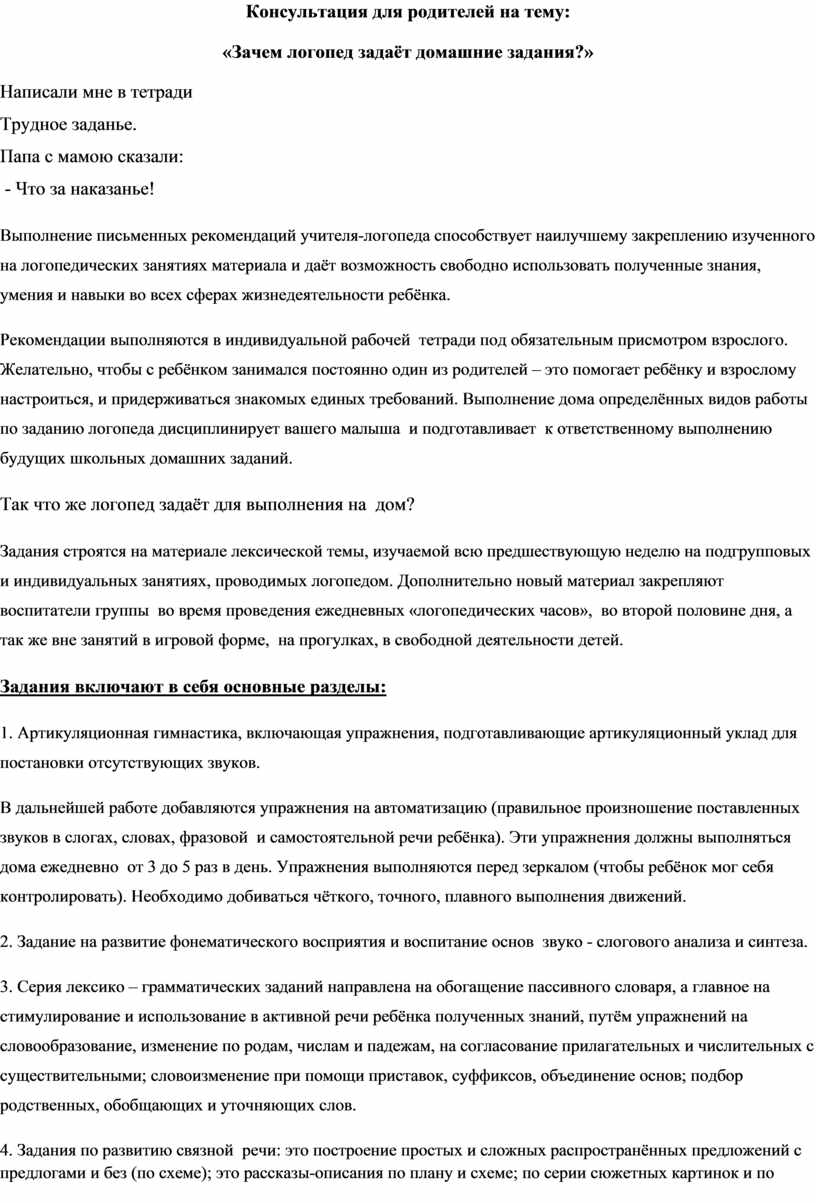 Консультация для родителей на тему:

«Зачем логопед задаёт домашние задания?»

Написали мне в тетради
Трудное заданье.
Папа с мамою сказали:
- Что за наказанье!

Выполнение письменных рекомендаций учителя-логопеда способствует наилучшему закреплению изученного на логопедических занятиях материала и даёт возможность свободно использовать полученные знания, умения и навыки во всех сферах жизнедеятельности ребёнка.

Рекомендации выполняются в индивидуальной рабочей тетради под обязательным присмотром взрослого. Желательно, чтобы с ребёнком занимался постоянно один из родителей – это помогает ребёнку и взрослому настроиться, и придерживаться знакомых единых требований. Выполнение дома определённых видов работы по заданию логопеда дисциплинирует вашего малыша и подготавливает к ответственному выполнению будущих школьных домашних заданий.

Так что же логопед задаёт для выполнения на дом?

Задания строятся на материале лексической темы, изучаемой всю предшествующую неделю на подгрупповых и индивидуальных занятиях, проводимых логопедом. Дополнительно новый материал закрепляют воспитатели группы во время проведения ежедневных «логопедических часов», во второй половине дня, а так же вне занятий в игровой форме, на прогулках, в свободной деятельности детей.

Задания включают в себя основные разделы:

1. Артикуляционная гимнастика, включающая упражнения, подготавливающие артикуляционный уклад для постановки отсутствующих звуков.

В дальнейшей работе добавляются упражнения на автоматизацию (правильное произношение поставленных звуков в слогах, словах, фразовой и самостоятельной речи ребёнка). Эти упражнения должны выполняться дома ежедневно от 3 до 5 раз в день. Упражнения выполняются перед зеркалом (чтобы ребёнок мог себя контролировать). Необходимо добиваться чёткого, точного, плавного выполнения движений.

2. Задание на развитие фонематического восприятия и воспитание основ звуко - слогового анализа и синтеза.

3. Серия лексико – грамматических заданий направлена на обогащение пассивного словаря, а главное на стимулирование и использование в активной речи ребёнка полученных знаний, путём упражнений на словообразование, изменение по родам, числам и падежам, на согласование прилагательных и числительных с существительными; словоизменение при помощи приставок, суффиксов, объединение основ; подбор родственных, обобщающих и уточняющих слов.

4. Задания по развитию связной речи: это построение простых и сложных распространённых предложений с предлогами и без (по схеме); это рассказы-описания по плану и схеме; по серии сюжетных картинок и по